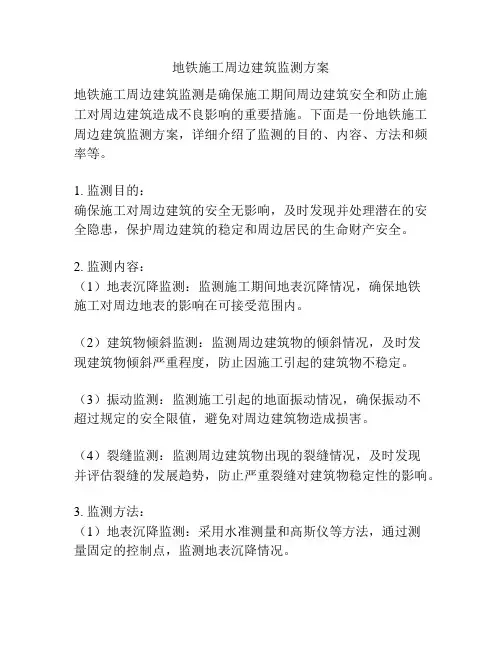 地铁施工周边建筑监测方案

地铁施工周边建筑监测是确保施工期间周边建筑安全和防止施工对周边建筑造成不良影响的重要措施。下面是一份地铁施工周边建筑监测方案，详细介绍了监测的目的、内容、方法和频率等。

1. 监测目的：
确保施工对周边建筑的安全无影响，及时发现并处理潜在的安全隐患，保护周边建筑的稳定和周边居民的生命财产安全。

2. 监测内容：
（1）地表沉降监测：监测施工期间地表沉降情况，确保地铁施工对周边地表的影响在可接受范围内。

（2）建筑物倾斜监测：监测周边建筑物的倾斜情况，及时发现建筑物倾斜严重程度，防止因施工引起的建筑物不稳定。

（3）振动监测：监测施工引起的地面振动情况，确保振动不超过规定的安全限值，避免对周边建筑物造成损害。

（4）裂缝监测：监测周边建筑物出现的裂缝情况，及时发现并评估裂缝的发展趋势，防止严重裂缝对建筑物稳定性的影响。

3. 监测方法：
（1）地表沉降监测：采用水准测量和高斯仪等方法，通过测量固定的控制点，监测地表沉降情况。